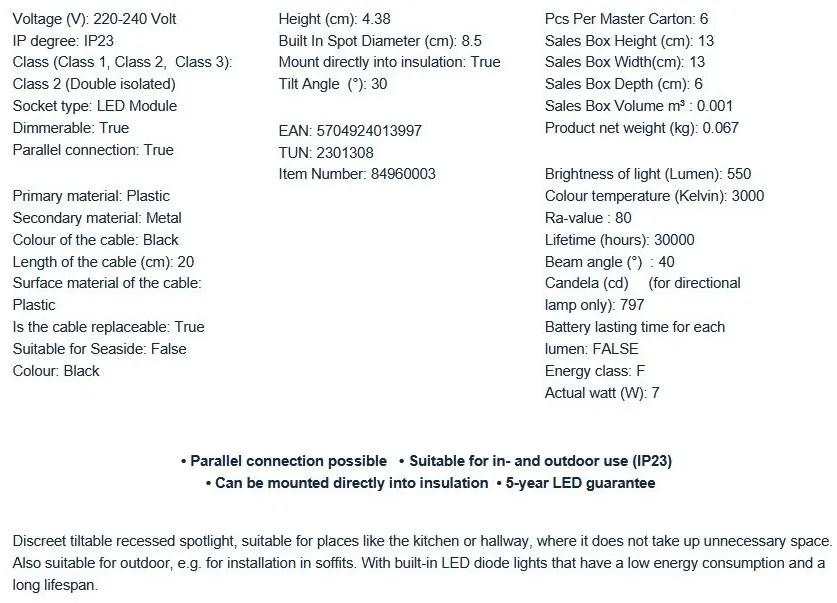 Voltage (V): 220-240 Volt
IP degree: IP23
Class (Class 1, Class 2, Class 3): Class 2 (Double isolated)
Socket type: LED Module
Dimmerable: True
Parallel connection: True

Primary material: Plastic
Secondary material: Metal
Colour of the cable: Black
Length of the cable (cm): 20
Surface material of the cable: Plastic
Is the cable replaceable: True
Suitable for Seaside: False
Colour: Black

Height (cm): 4.38
Built In Spot Diameter (cm): 8.5
Mount directly into insulation: True
Tilt Angle (°): 30

EAN: 5704924013997
TUN: 2301308
Item Number: 84960003

Pcs Per Master Carton: 6
Sales Box Height (cm): 13
Sales Box Width(cm): 13
Sales Box Depth (cm): 6
Sales Box Volume m³ : 0.001
Product net weight (kg): 0.067

Brightness of light (Lumen): 550
Colour temperature (Kelvin): 3000
Ra-value : 80
Lifetime (hours): 30000
Beam angle (°) : 40
Candela (cd) (for directional lamp only): 797
Battery lasting time for each lumen: FALSE
Energy class: F
Actual watt (W): 7

• Parallel connection possible • Suitable for in- and outdoor use (IP23)
• Can be mounted directly into insulation • 5-year LED guarantee

Discreet tiltable recessed spotlight, suitable for places like the kitchen or hallway, where it does not take up unnecessary space. Also suitable for outdoor, e.g. for installation in soffits. With built-in LED diode lights that have a low energy consumption and a long lifespan.